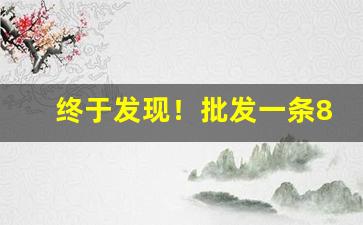 终于发现！批发一条8